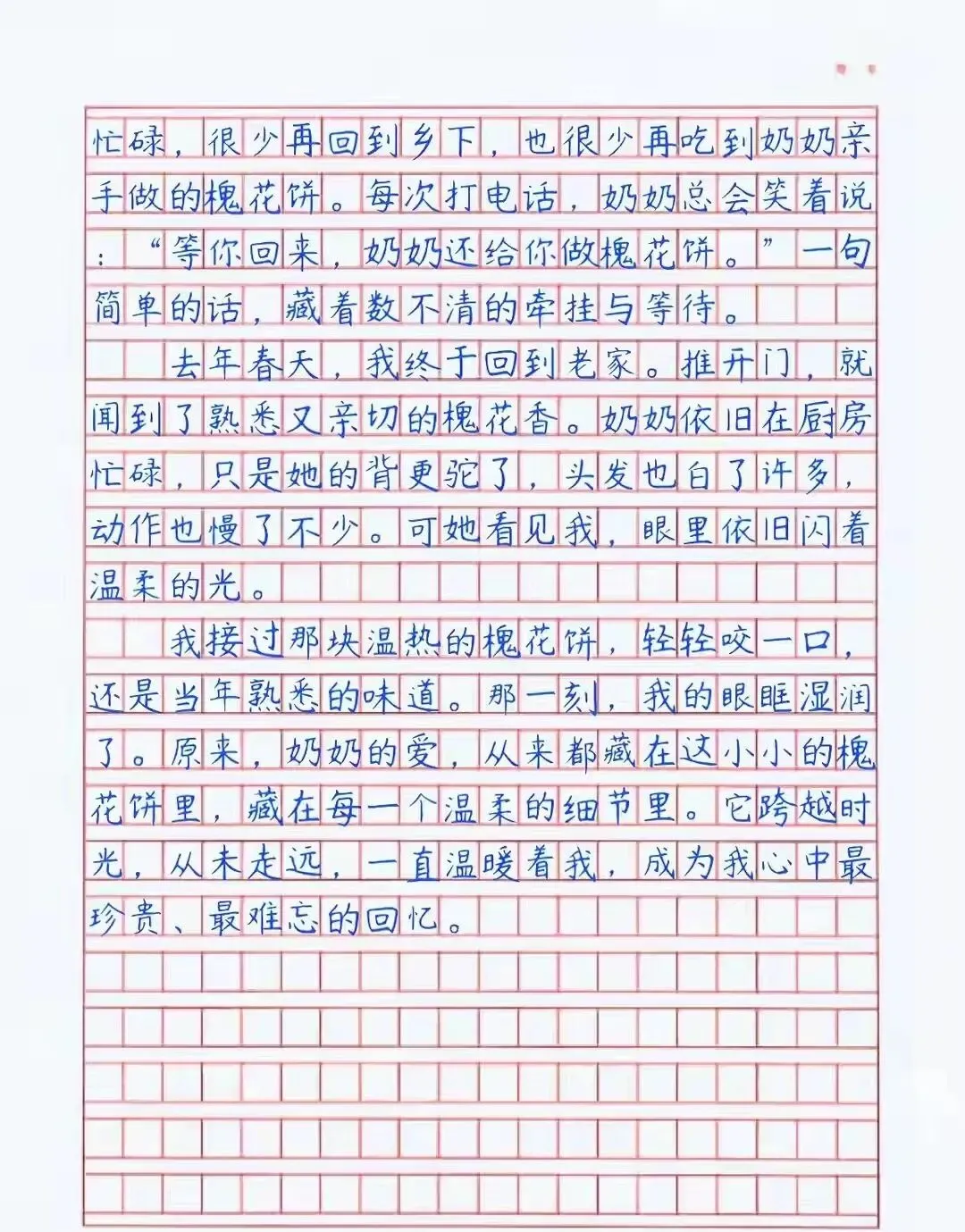 忙碌，很少再回到乡下，也很少再吃到奶奶亲手做的槐花饼。每次打电话，奶奶总会笑着说：“等你回来，奶奶还给你做槐花饼。”一句简单的话，藏着数不清的牵挂与等待。

去年春天，我终于回到老家。推开门，就闻到了熟悉又亲切的槐花香。奶奶依旧在厨房忙碌，只是她的背更驼了，头发也白了许多，动作也慢了不少。可她看见我，眼里依旧闪着温柔的光。

我接过那块温热的槐花饼，轻轻咬一口，还是当年熟悉的味道。那一刻，我的眼眶湿润了。原来，奶奶的爱，从来都藏在这小小的槐花饼里，藏在每一个温柔的细节里。它跨越时光，从未走远，一直温暖着我，成为我心中最珍贵、最难忘的回忆。